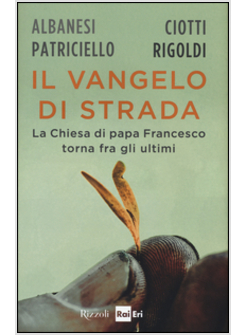 ALBANESI
PATRICIELLO

CIOTTI
RIGOLDI

IL VANGELO DI STRADA

La Chiesa di papa Francesco torna fra gli ultimi

Rizzoli Rai Eri